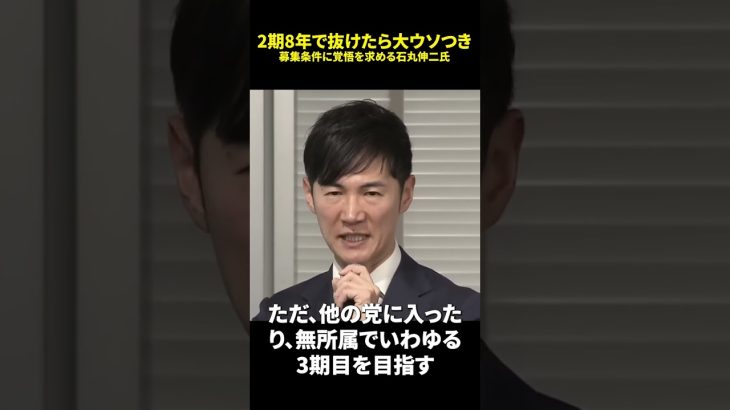 2期8年で抜けたら大ウソつき
募集条件に覚悟を求める石丸伸二氏

ただ、他の党に入ったり、無所属でいわゆる3期目を目指す